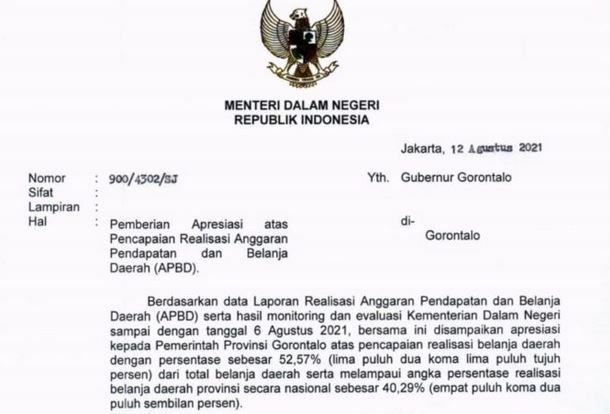 MENTERI DALAM NEGERI
REPUBLIK INDONESIA

Jakarta, 12 Agustus 2021

Nomor : 900/4302/SJ
Sifat :
Lampiran :
Hal : Pemberian Apresiasi atas Pencapaian Realisasi Anggaran Pendapatan dan Belanja Daerah (APBD).

Yth. Gubernur Gorontalo

di-
Gorontalo

Berdasarkan data Laporan Realisasi Anggaran Pendapatan dan Belanja Daerah (APBD) serta hasil monitoring dan evaluasi Kementerian Dalam Negeri sampai dengan tanggal 6 Agustus 2021, bersama ini disampaikan apresiasi kepada Pemerintah Provinsi Gorontalo atas pencapaian realisasi belanja daerah dengan persentase sebesar 52,57% (lima puluh dua koma lima puluh tujuh persen) dari total belanja daerah serta melampaui angka persentase realisasi belanja daerah provinsi secara nasional sebesar 40,29% (empat puluh koma dua puluh sembilan persen).